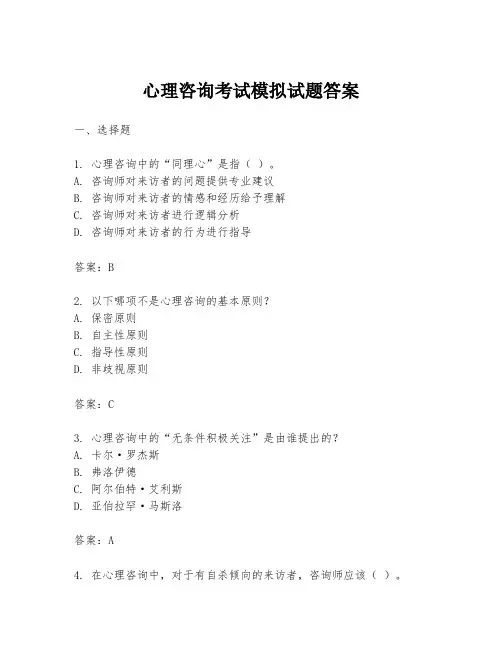 心理咨询考试模拟试题答案

一、选择题

1. 心理咨询中的“同理心”是指（ ）。
A. 咨询师对来访者的问题提供专业建议
B. 咨询师对来访者的情感和经历给予理解
C. 咨询师对来访者进行逻辑分析
D. 咨询师对来访者的行为进行指导

答案：B

2. 以下哪项不是心理咨询的基本原则？
A. 保密原则
B. 自主性原则
C. 指导性原则
D. 非歧视原则

答案：C

3. 心理咨询中的“无条件积极关注”是由谁提出的？
A. 卡尔·罗杰斯
B. 弗洛伊德
C. 阿尔伯特·艾利斯
D. 亚伯拉罕·马斯洛

答案：A

4. 在心理咨询中，对于有自杀倾向的来访者，咨询师应该（ ）。